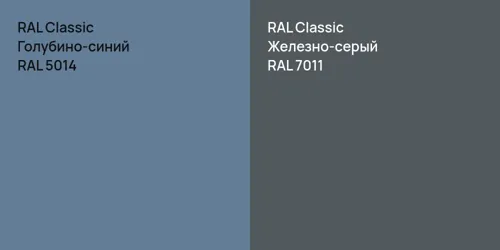 RAL Classic
Голубино-синий
RAL 5014

RAL Classic
Железно-серый
RAL 7011